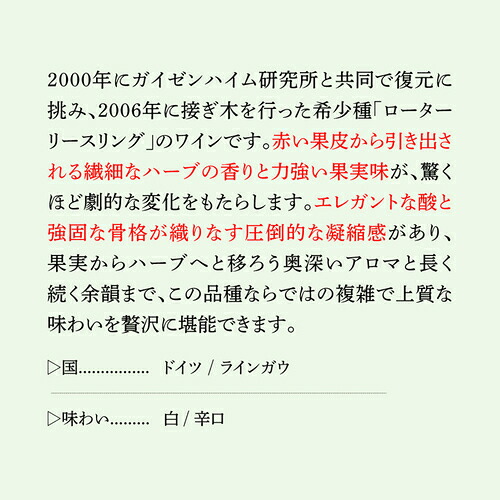 2000年にガイゼンハイム研究所と共同で復元に挑み、2006年に接ぎ木を行った希少種「ローターリースリング」のワインです。赤い果皮から引き出される繊細なハーブの香りと力強い果実味が、驚くほど劇的な変化をもたらします。エレガントな酸と強固な骨格が織りなす圧倒的な凝縮感があり、果実からハーブへと移ろう奥深いアロマと長く続く余韻まで、この品種ならではの複雑で上質な味わいを贅沢に堪能できます。

▷国 ドイツ / ラインガウ

▷味わい 白 / 辛口